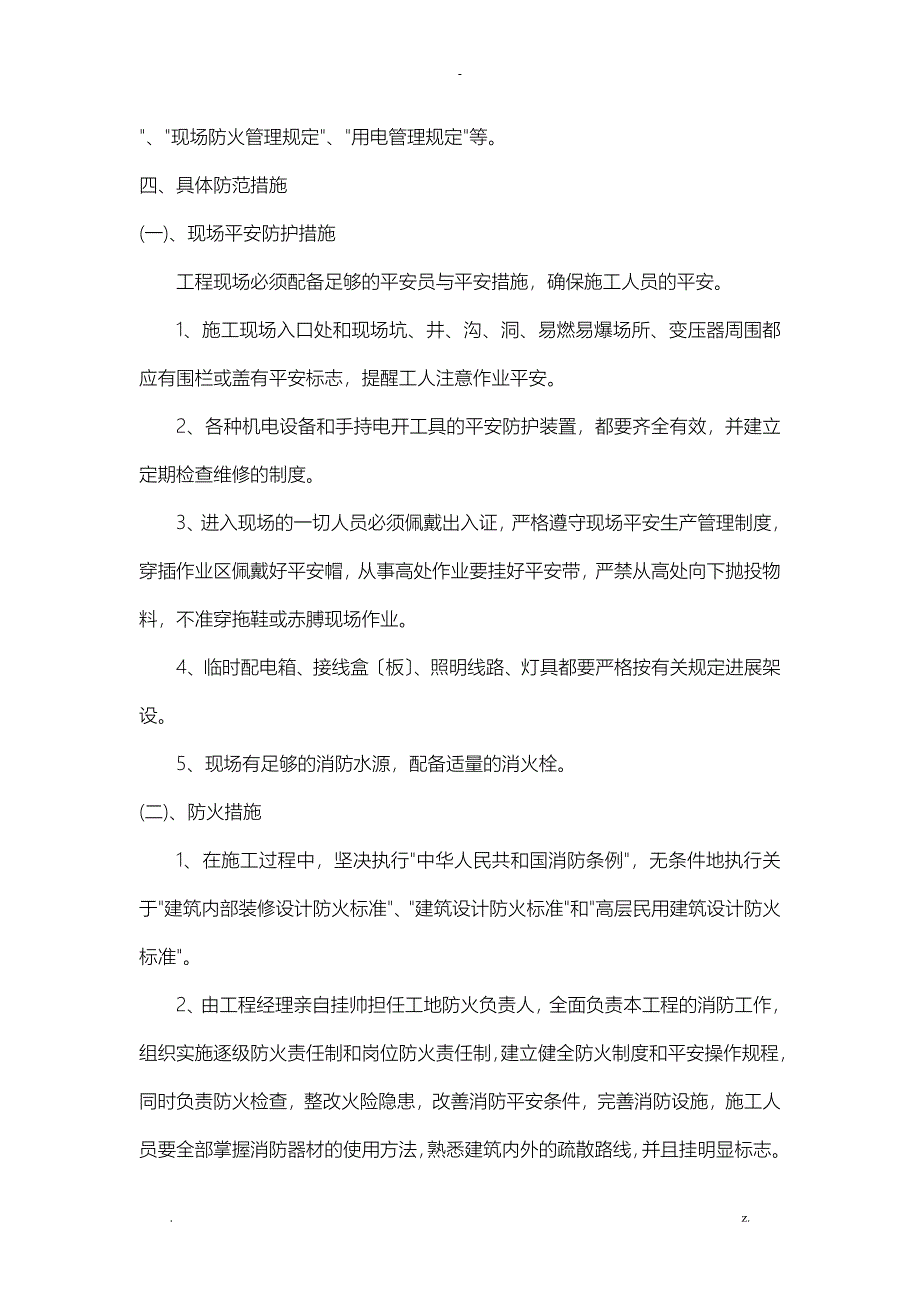 -

"、"现场防火管理规定"、"用电管理规定"等。

四、具体防范措施

(一)、现场平安防护措施

工程现场必须配备足够的平安员与平安措施，确保施工人员的平安。

1、施工现场入口处和现场坑、井、沟、洞、易燃易爆场所、变压器周围都应有围栏或盖有平安标志，提醒工人注意作业平安。

2、各种机电设备和手持电开工具的平安防护装置，都要齐全有效，并建立定期检查维修的制度。

3、进入现场的一切人员必须佩戴出入证，严格遵守现场平安生产管理制度，穿插作业区佩戴好平安帽，从事高处作业要挂好平安带，严禁从高处向下抛投物料，不准穿拖鞋或赤膊现场作业。

4、临时配电箱、接线盒〔板〕、照明线路、灯具都要严格按有关规定进展架设。

5、现场有足够的消防水源，配备适量的消火栓。

(二)、防火措施

1、在施工过程中，坚决执行"中华人民共和国消防条例"，无条件地执行关于"建筑内部装修设计防火标准"、"建筑设计防火标准"和"高层民用建筑设计防火标准"。

2、由工程经理亲自挂帅担任工地防火负责人，全面负责本工程的消防工作，组织实施逐级防火责任制和岗位防火责任制，建立健全防火制度和平安操作规程，同时负责防火检查，整改火险隐患，改善消防平安条件，完善消防设施，施工人员要全部掌握消防器材的使用方法，熟悉建筑内外的疏散路线，并且挂明显标志。

.                                                                                                    z.